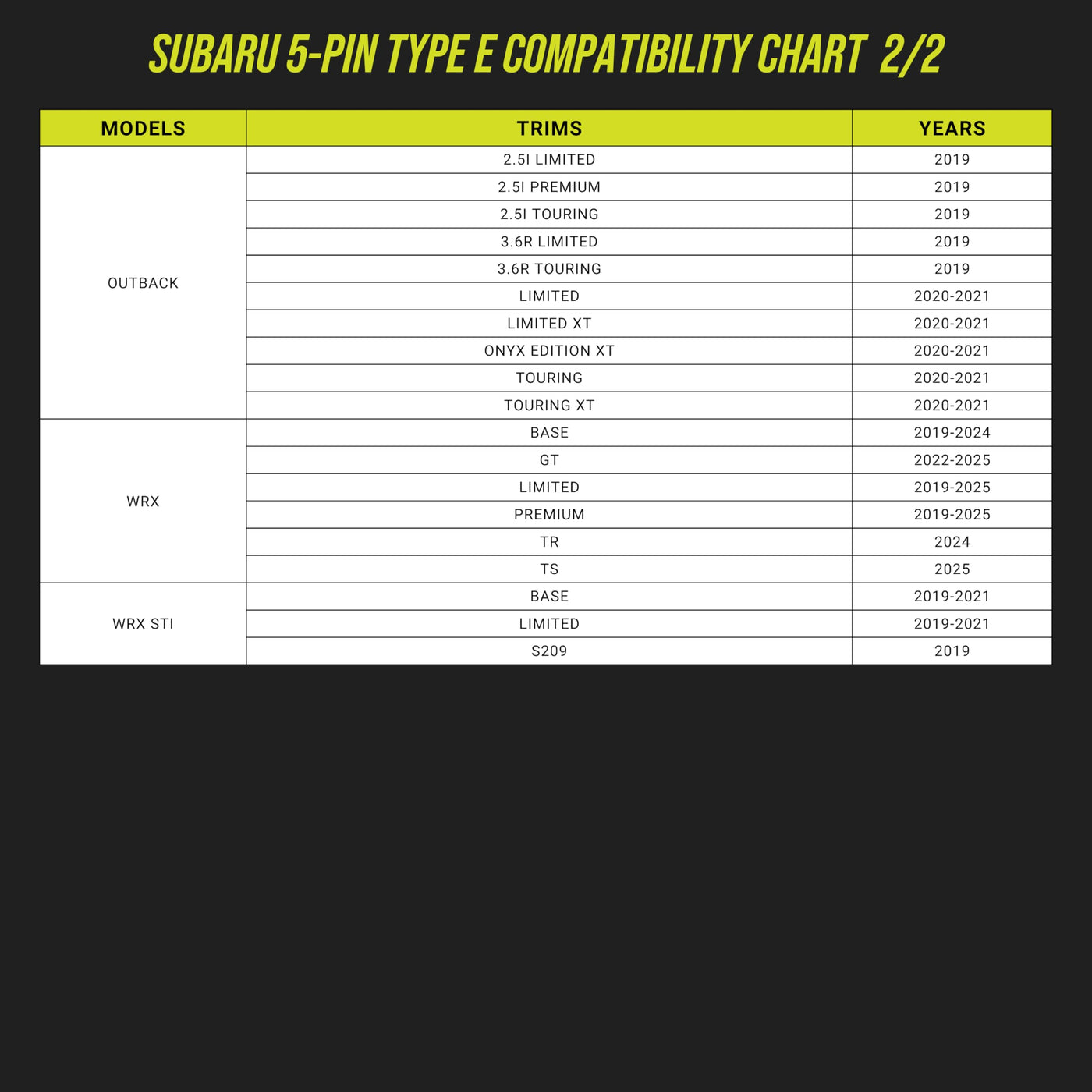 SUBARU 5-PIN TYPE E COMPATIBILITY CHART 2/2

| MODELS | TRIMS | YEARS |
|---|---|---|
| OUTBACK | 2.5I LIMITED | 2019 |
| | 2.5I PREMIUM | 2019 |
| | 2.5I TOURING | 2019 |
| | 3.6R LIMITED | 2019 |
| | 3.6R TOURING | 2019 |
| | LIMITED | 2020-2021 |
| | LIMITED XT | 2020-2021 |
| | ONYX EDITION XT | 2020-2021 |
| | TOURING | 2020-2021 |
| | TOURING XT | 2020-2021 |
| WRX | BASE | 2019-2024 |
| | GT | 2022-2025 |
| | LIMITED | 2019-2025 |
| | PREMIUM | 2019-2025 |
| | TR | 2024 |
| | TS | 2025 |
| WRX STI | BASE | 2019-2021 |
| | LIMITED | 2019-2021 |
| | S209 | 2019 |